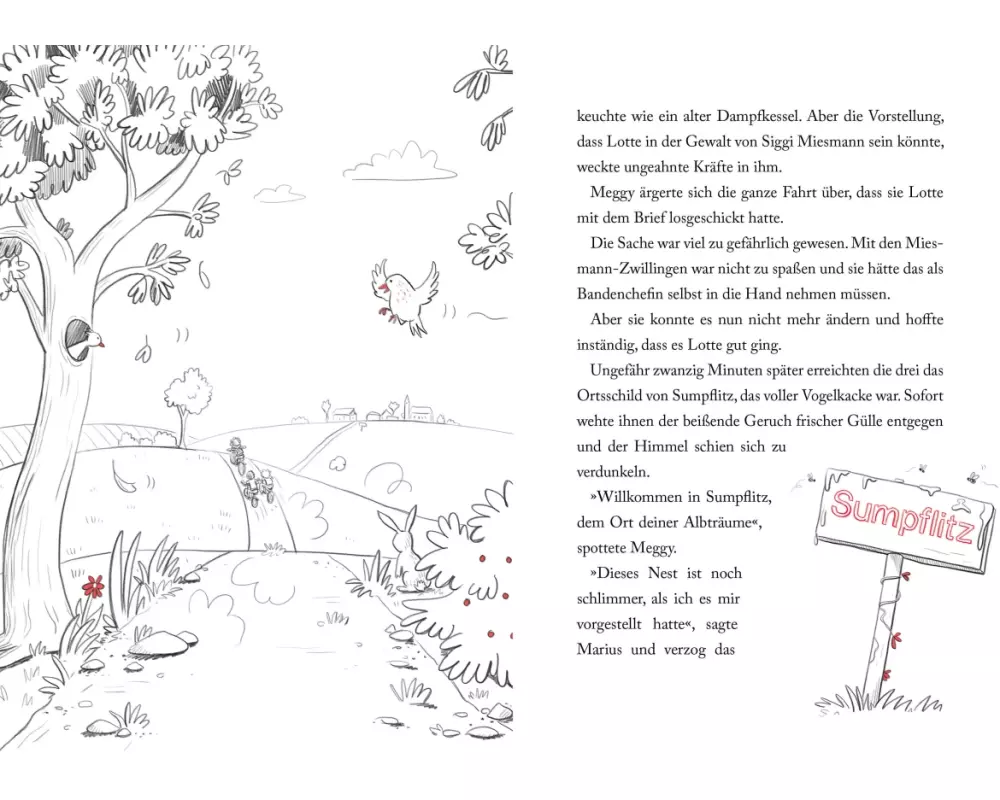 keuchte wie ein alter Dampfkessel. Aber die Vorstellung, dass Lotte in der Gewalt von Siggi Miesmann sein könnte, weckte ungeahnte Kräfte in ihm.

Meggy ärgerte sich die ganze Fahrt über, dass sie Lotte mit dem Brief losgeschickt hatte.

Die Sache war viel zu gefährlich gewesen. Mit den Miesmann-Zwillingen war nicht zu spaßen und sie hätte das als Bandenchefin selbst in die Hand nehmen müssen.

Aber sie konnte es nun nicht mehr ändern und hoffte inständig, dass es Lotte gut ging.

Ungefähr zwanzig Minuten später erreichten die drei das Ortsschild von Sumpflitz, das voller Vogelkacke war. Sofort wehte ihnen der beißende Geruch frischer Gülle entgegen und der Himmel schien sich zu verdunkeln.

»Willkommen in Sumpflitz, dem Ort deiner Albträume«, spottete Meggy.

»Dieses Nest ist noch schlimmer, als ich es mir vorgestellt hatte«, sagte Marius und verzog das

Sumpflitz